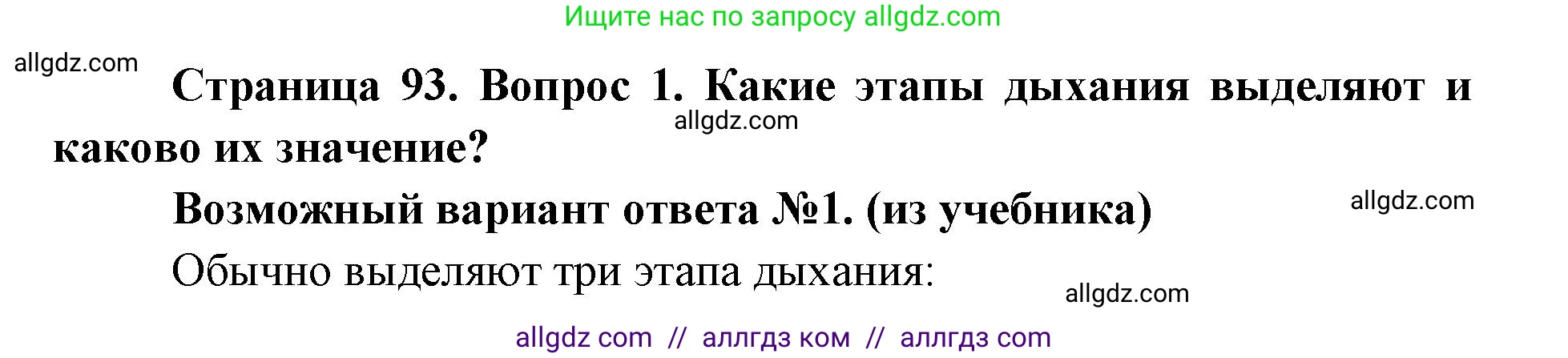 Ищите нас по запросу allgdz.com

allgdz.com

Страница 93. Вопрос 1. Какие этапы дыхания выделяют и каково их значение?

allgdz.com

Возможный вариант ответа №1. (из учебника)

allgdz.com

Обычно выделяют три этапа дыхания:

allgdz.com

allgdz com // аллгдз ком // аллгдз com